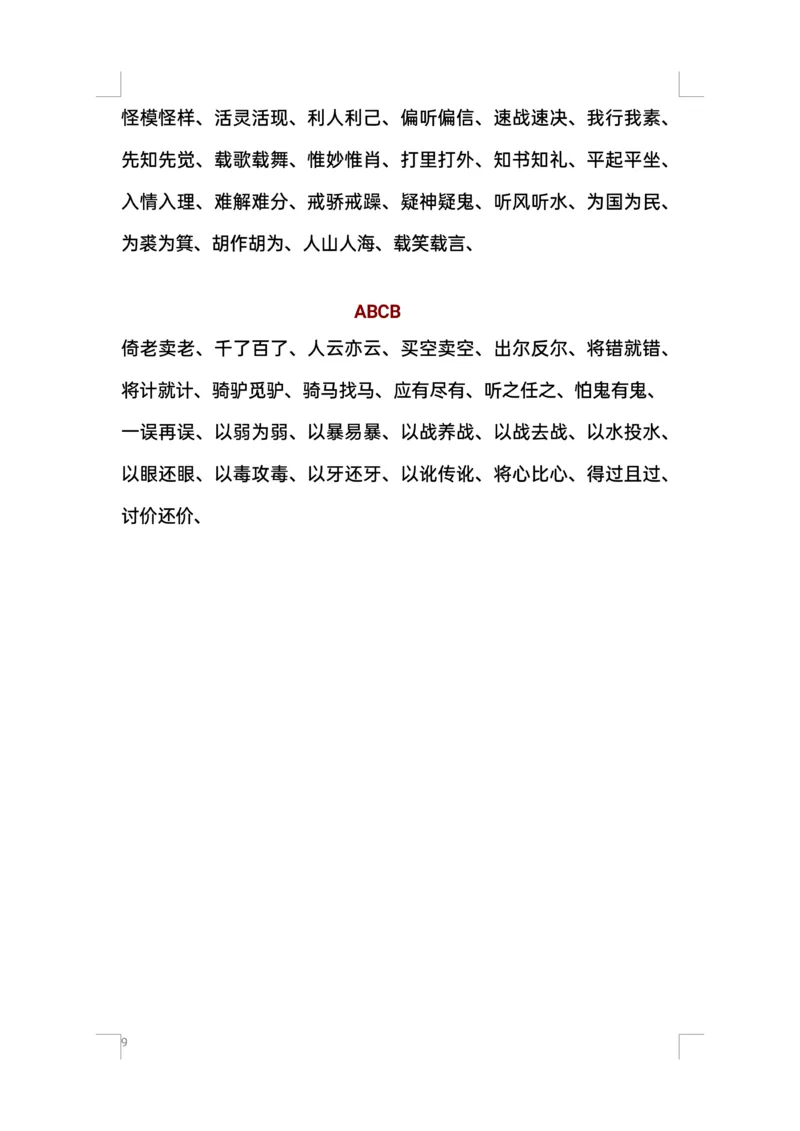 怪模怪样、活灵活现、利人利己、偏听偏信、速战速决、我行我素、先知先觉、载歌载舞、惟妙惟肖、打里打外、知书知礼、平起平坐、入情入理、难解难分、戒骄戒躁、疑神疑鬼、听风听水、为国为民、为裘为箕、胡作胡为、人山人海、载笑载言、

ABCB

倚老卖老、千了百了、人云亦云、买空卖空、出尔反尔、将错就错、将计就计、骑驴觅驴、骑马找马、应有尽有、听之任之、怕鬼有鬼、一误再误、以弱为弱、以暴易暴、以战养战、以战去战、以水投水、以眼还眼、以毒攻毒、以牙还牙、以讹传讹、将心比心、得过且过、讨价还价、

9